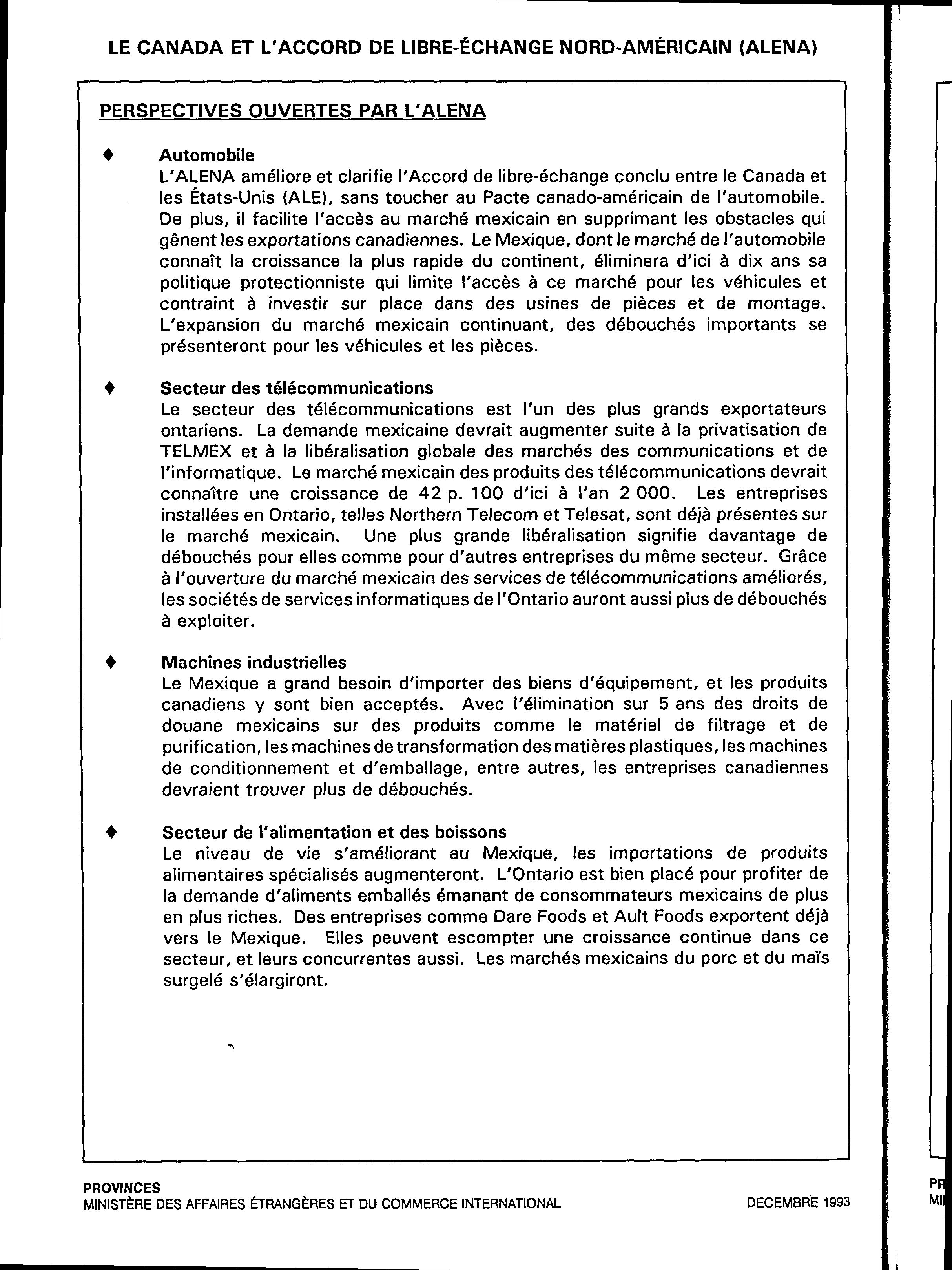 LE CANADA ET L'ACCORD DE LIBRE-ÉCHANGE NORD-AMÉRICAIN (ALENA)

PERSPECTIVES OUVERTES PAR L'ALENA

♦ Automobile
L'ALENA améliore et clarifie l'Accord de libre-échange conclu entre le Canada et les États-Unis (ALE), sans toucher au Pacte canado-américain de l'automobile. De plus, il facilite l'accès au marché mexicain en supprimant les obstacles qui gênent les exportations canadiennes. Le Mexique, dont le marché de l'automobile connaît la croissance la plus rapide du continent, éliminera d'ici à dix ans sa politique protectionniste qui limite l'accès à ce marché pour les véhicules et contraint à investir sur place dans des usines de pièces et de montage. L'expansion du marché mexicain continuant, des débouchés importants se présenteront pour les véhicules et les pièces.

♦ Secteur des télécommunications
Le secteur des télécommunications est l'un des plus grands exportateurs ontariens. La demande mexicaine devrait augmenter suite à la privatisation de TELMEX et à la libéralisation globale des marchés des communications et de l'informatique. Le marché mexicain des produits des télécommunications devrait connaître une croissance de 42 p. 100 d'ici à l'an 2 000. Les entreprises installées en Ontario, telles Northern Telecom et Telesat, sont déjà présentes sur le marché mexicain. Une plus grande libéralisation signifie davantage de débouchés pour elles comme pour d'autres entreprises du même secteur. Grâce à l'ouverture du marché mexicain des services de télécommunications améliorés, les sociétés de services informatiques de l'Ontario auront aussi plus de débouchés à exploiter.

♦ Machines industrielles
Le Mexique a grand besoin d'importer des biens d'équipement, et les produits canadiens y sont bien acceptés. Avec l'élimination sur 5 ans des droits de douane mexicains sur des produits comme le matériel de filtrage et de purification, les machines de transformation des matières plastiques, les machines de conditionnement et d'emballage, entre autres, les entreprises canadiennes devraient trouver plus de débouchés.

♦ Secteur de l'alimentation et des boissons
Le niveau de vie s'améliorant au Mexique, les importations de produits alimentaires spécialisés augmenteront. L'Ontario est bien placé pour profiter de la demande d'aliments emballés émanant de consommateurs mexicains de plus en plus riches. Des entreprises comme Dare Foods et Ault Foods exportent déjà vers le Mexique. Elles peuvent escompter une croissance continue dans ce secteur, et leurs concurrentes aussi. Les marchés mexicains du porc et du maïs surgelé s'élargiront.

PROVINCES
MINISTÈRE DES AFFAIRES ÉTRANGÈRES ET DU COMMERCE INTERNATIONAL DECEMBRE 1993

PR
MI